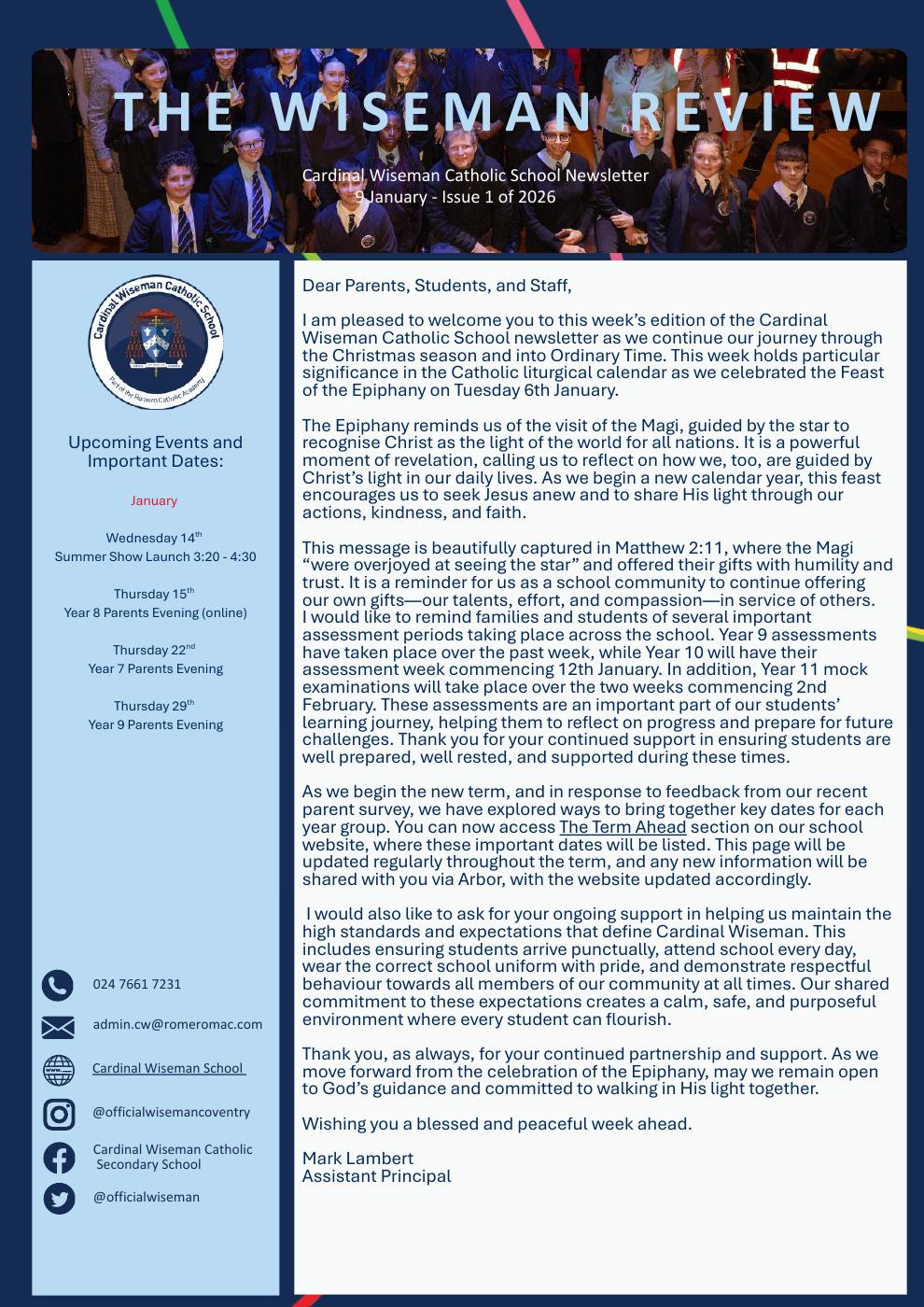 THE WISEMAN REVIEW

Cardinal Wiseman Catholic School Newsletter
9 January - Issue 1 of 2026

Cardinal Wiseman Catholic School
Part of the Romero Catholic Academy

Upcoming Events and Important Dates:

January

Wednesday 14$^{th}$
Summer Show Launch 3:20 - 4:30

Thursday 15$^{th}$
Year 8 Parents Evening (online)

Thursday 22$^{nd}$
Year 7 Parents Evening

Thursday 29$^{th}$
Year 9 Parents Evening

024 7661 7231

admin.cw@romeromac.com

Cardinal Wiseman School

@officialwisemancoventry

Cardinal Wiseman Catholic Secondary School

@officialwiseman

Dear Parents, Students, and Staff,

I am pleased to welcome you to this week's edition of the Cardinal Wiseman Catholic School newsletter as we continue our journey through the Christmas season and into Ordinary Time. This week holds particular significance in the Catholic liturgical calendar as we celebrated the Feast of the Epiphany on Tuesday 6th January.

The Epiphany reminds us of the visit of the Magi, guided by the star to recognise Christ as the light of the world for all nations. It is a powerful moment of revelation, calling us to reflect on how we, too, are guided by Christ's light in our daily lives. As we begin a new calendar year, this feast encourages us to seek Jesus anew and to share His light through our actions, kindness, and faith.

This message is beautifully captured in Matthew 2:11, where the Magi "were overjoyed at seeing the star" and offered their gifts with humility and trust. It is a reminder for us as a school community to continue offering our own gifts—our talents, effort, and compassion—in service of others.
I would like to remind families and students of several important assessment periods taking place across the school. Year 9 assessments have taken place over the past week, while Year 10 will have their assessment week commencing 12th January. In addition, Year 11 mock examinations will take place over the two weeks commencing 2nd February. These assessments are an important part of our students' learning journey, helping them to reflect on progress and prepare for future challenges. Thank you for your continued support in ensuring students are well prepared, well rested, and supported during these times.

As we begin the new term, and in response to feedback from our recent parent survey, we have explored ways to bring together key dates for each year group. You can now access The Term Ahead section on our school website, where these important dates will be listed. This page will be updated regularly throughout the term, and any new information will be shared with you via Arbor, with the website updated accordingly.

I would also like to ask for your ongoing support in helping us maintain the high standards and expectations that define Cardinal Wiseman. This includes ensuring students arrive punctually, attend school every day, wear the correct school uniform with pride, and demonstrate respectful behaviour towards all members of our community at all times. Our shared commitment to these expectations creates a calm, safe, and purposeful environment where every student can flourish.

Thank you, as always, for your continued partnership and support. As we move forward from the celebration of the Epiphany, may we remain open to God's guidance and committed to walking in His light together.

Wishing you a blessed and peaceful week ahead.

Mark Lambert
Assistant Principal